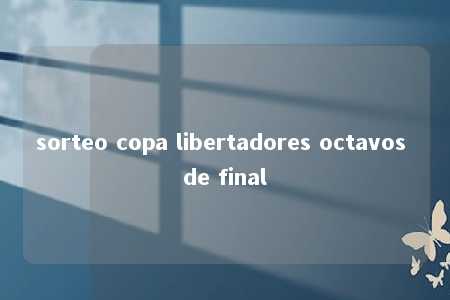 sorteo copa libertadores octavos de final